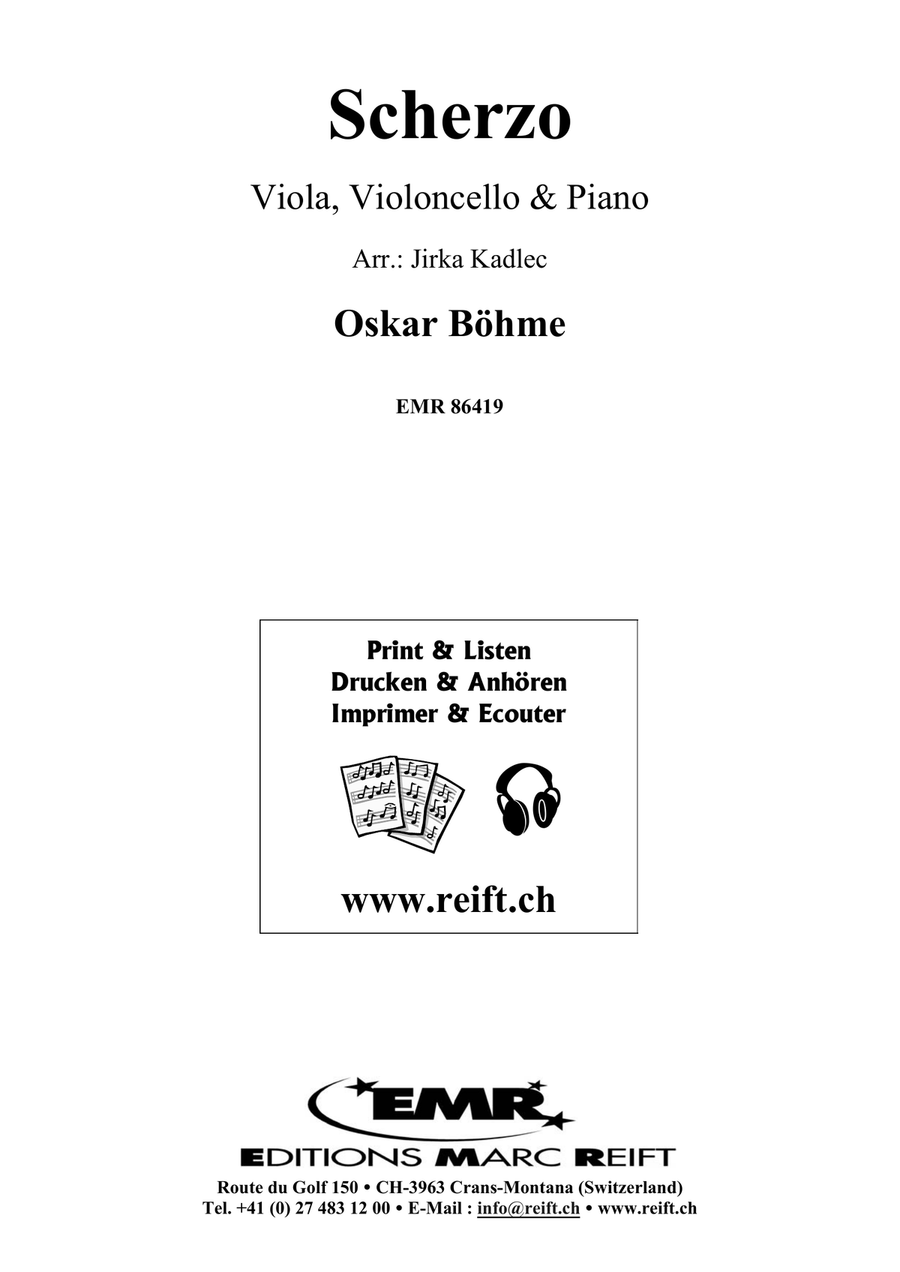 Scherzo

Viola, Violoncello & Piano

Arr.: Jirka Kadlec

Oskar Böhme

EMR 86419

Print & Listen
Drucken & Anhören
Imprimer & Ecouter

www.reift.ch

EMR

EDITIONS MARC REIFT

Route du Golf 150 • CH-3963 Crans-Montana (Switzerland)
Tel. +41 (0) 27 483 12 00 • E-Mail : info@reift.ch • www.reift.ch